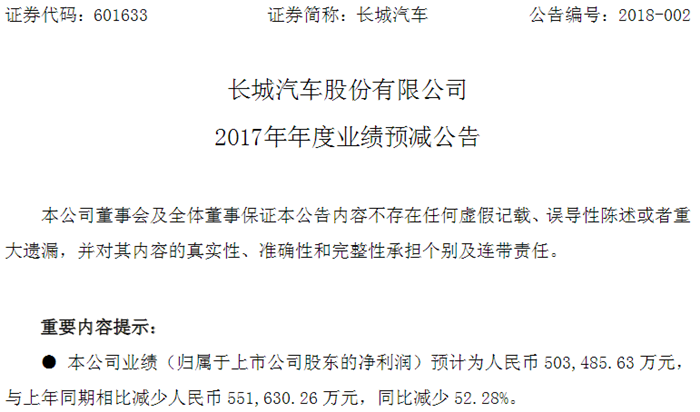 证券代码：601633　　证券简称：长城汽车　　公告编号：2018-002

长城汽车股份有限公司
2017年年度业绩预减公告

本公司董事会及全体董事保证本公告内容不存在任何虚假记载、误导性陈述或者重大遗漏，并对其内容的真实性、准确性和完整性承担个别及连带责任。

重要内容提示：

● 本公司业绩（归属于上市公司股东的净利润）预计为人民币 503,485.63 万元，与上年同期相比减少人民币 551,630.26 万元，同比减少 52.28%。